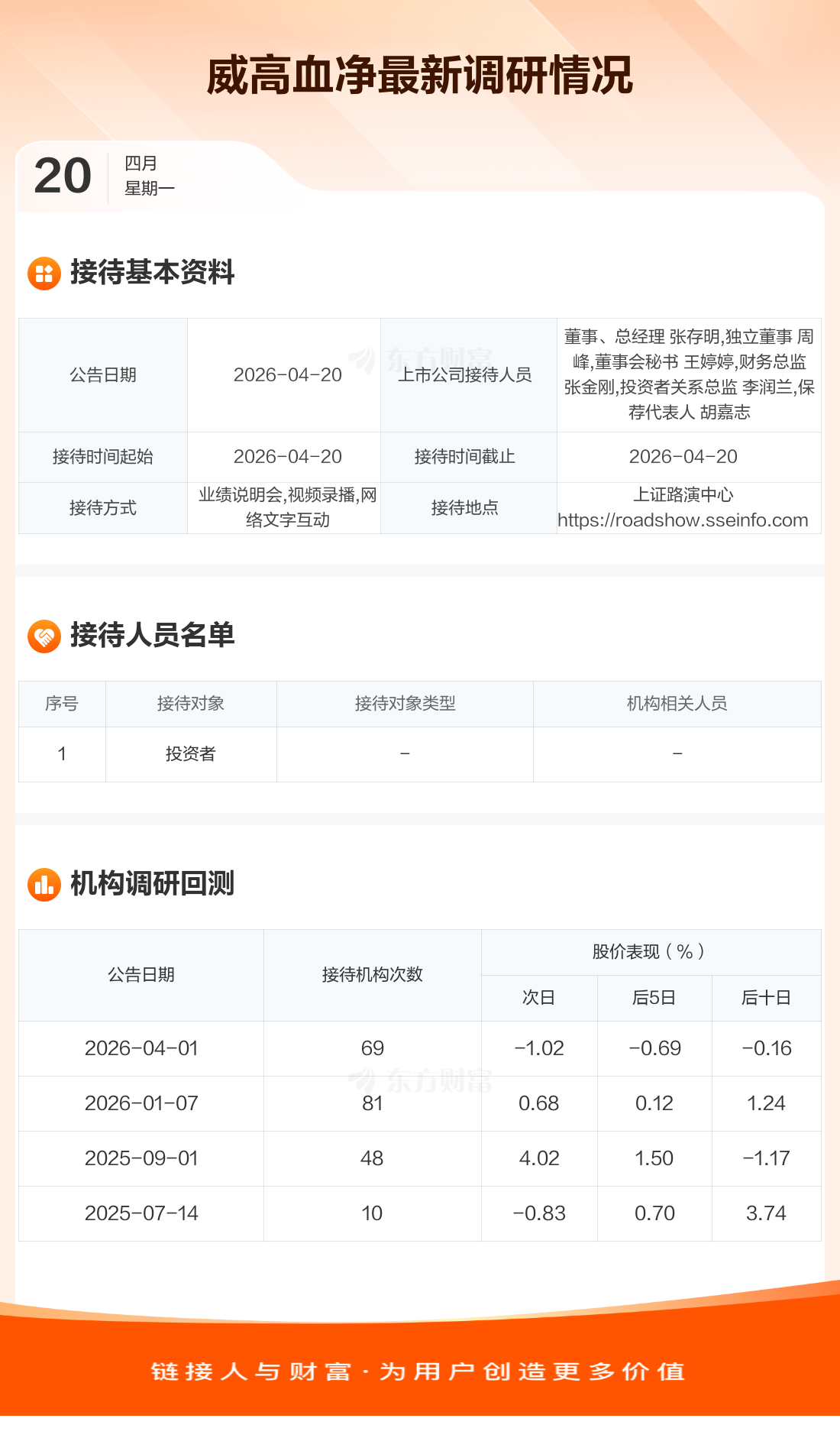 威高血净最新调研情况

20
四月
星期一

接待基本资料

| 公告日期 | 2026-04-20 | 上市公司接待人员 | 董事、总经理 张存明,独立董事 周峰,董事会秘书 王婷婷,财务总监 张金刚,投资者关系总监 李润兰,保荐代表人 胡嘉志 |
|---|---|---|---|
| 接待时间起始 | 2026-04-20 | 接待时间截止 | 2026-04-20 |
| 接待方式 | 业绩说明会,视频录播,网络文字互动 | 接待地点 | 上证路演中心 https://roadshow.sseinfo.com |

接待人员名单

| 序号 | 接待对象 | 接待对象类型 | 机构相关人员 |
|---|---|---|---|
| 1 | 投资者 | - | - |

机构调研回测

| 公告日期 | 接待机构次数 | 股价表现（%） | | |
|---|---|---|---|---|
| | | 次日 | 后5日 | 后十日 |
| 2026-04-01 | 69 | -1.02 | -0.69 | -0.16 |
| 2026-01-07 | 81 | 0.68 | 0.12 | 1.24 |
| 2025-09-01 | 48 | 4.02 | 1.50 | -1.17 |
| 2025-07-14 | 10 | -0.83 | 0.70 | 3.74 |

链接人与财富·为用户创造更多价值

东方财富